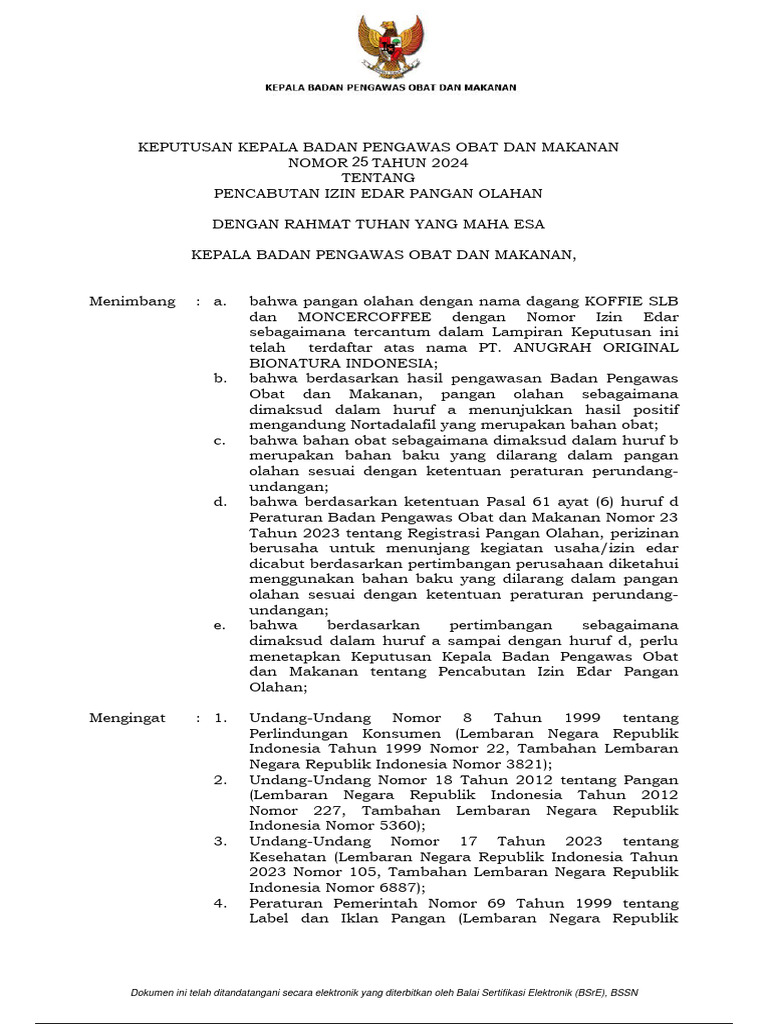 KEPALA BADAN PENGAWAS OBAT DAN MAKANAN

KEPUTUSAN KEPALA BADAN PENGAWAS OBAT DAN MAKANAN
NOMOR 25 TAHUN 2024
TENTANG
PENCABUTAN IZIN EDAR PANGAN OLAHAN

DENGAN RAHMAT TUHAN YANG MAHA ESA

KEPALA BADAN PENGAWAS OBAT DAN MAKANAN,

Menimbang : a. bahwa pangan olahan dengan nama dagang KOFFIE SLB dan MONCERCOFFEE dengan Nomor Izin Edar sebagaimana tercantum dalam Lampiran Keputusan ini telah terdaftar atas nama PT. ANUGRAH ORIGINAL BIONATURA INDONESIA;

b. bahwa berdasarkan hasil pengawasan Badan Pengawas Obat dan Makanan, pangan olahan sebagaimana dimaksud dalam huruf a menunjukkan hasil positif mengandung Nortadalafil yang merupakan bahan obat;

c. bahwa bahan obat sebagaimana dimaksud dalam huruf b merupakan bahan baku yang dilarang dalam pangan olahan sesuai dengan ketentuan peraturan perundang-undangan;

d. bahwa berdasarkan ketentuan Pasal 61 ayat (6) huruf d Peraturan Badan Pengawas Obat dan Makanan Nomor 23 Tahun 2023 tentang Registrasi Pangan Olahan, perizinan berusaha untuk menunjang kegiatan usaha/izin edar dicabut berdasarkan pertimbangan perusahaan diketahui menggunakan bahan baku yang dilarang dalam pangan olahan sesuai dengan ketentuan peraturan perundang-undangan;

e. bahwa berdasarkan pertimbangan sebagaimana dimaksud dalam huruf a sampai dengan huruf d, perlu menetapkan Keputusan Kepala Badan Pengawas Obat dan Makanan tentang Pencabutan Izin Edar Pangan Olahan;

Mengingat : 1. Undang-Undang Nomor 8 Tahun 1999 tentang Perlindungan Konsumen (Lembaran Negara Republik Indonesia Tahun 1999 Nomor 22, Tambahan Lembaran Negara Republik Indonesia Nomor 3821);

2. Undang-Undang Nomor 18 Tahun 2012 tentang Pangan (Lembaran Negara Republik Indonesia Tahun 2012 Nomor 227, Tambahan Lembaran Negara Republik Indonesia Nomor 5360);

3. Undang-Undang Nomor 17 Tahun 2023 tentang Kesehatan (Lembaran Negara Republik Indonesia Tahun 2023 Nomor 105, Tambahan Lembaran Negara Republik Indonesia Nomor 6887);

4. Peraturan Pemerintah Nomor 69 Tahun 1999 tentang Label dan Iklan Pangan (Lembaran Negara Republik

Dokumen ini telah ditandatangani secara elektronik yang diterbitkan oleh Balai Sertifikasi Elektronik (BSrE), BSSN